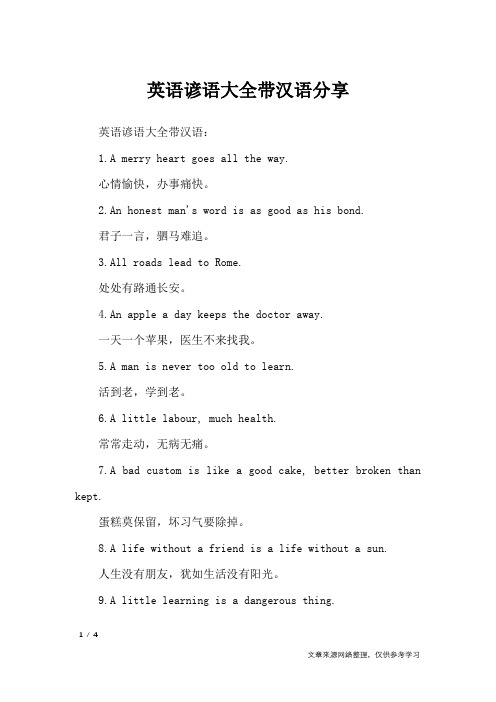 英语谚语大全带汉语分享

英语谚语大全带汉语：

1.A merry heart goes all the way.

心情愉快，办事痛快。

2.An honest man's word is as good as his bond.

君子一言，驷马难追。

3.All roads lead to Rome.

处处有路通长安。

4.An apple a day keeps the doctor away.

一天一个苹果，医生不来找我。

5.A man is never too old to learn.

活到老，学到老。

6.A little labour, much health.

常常走动，无病无痛。

7.A bad custom is like a good cake, better broken than kept.

蛋糕莫保留，坏习气要除掉。

8.A life without a friend is a life without a sun.

人生没有朋友，犹如生活没有阳光。

9.A little learning is a dangerous thing.

1 / 4

文章来源网络整理，仅供参考学习